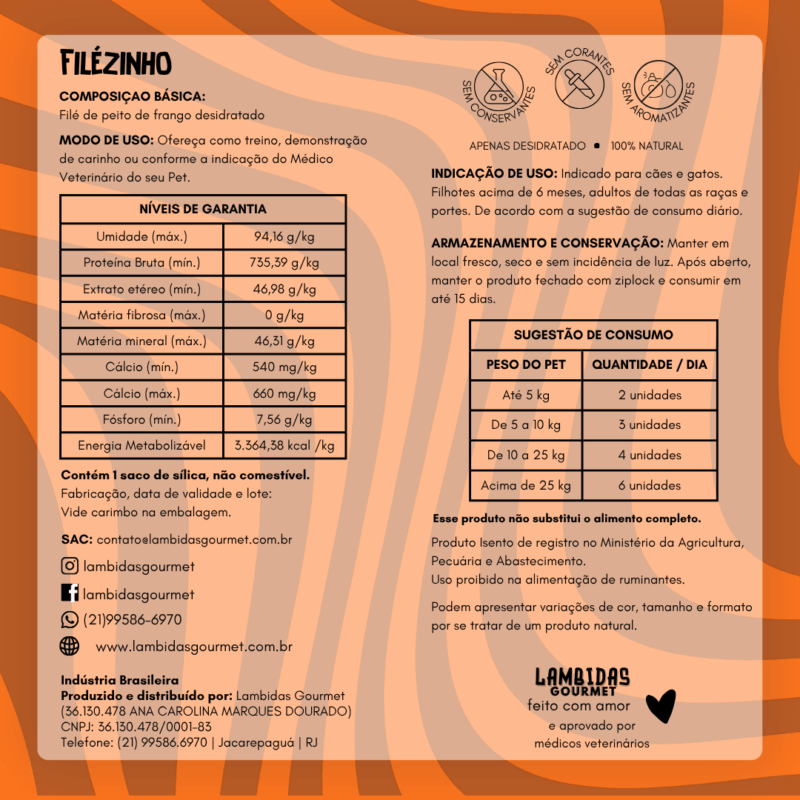 FILÉZINHO

COMPOSIÇAO BÁSICA:
Filé de peito de frango desidratado

MODO DE USO: Ofereça como treino, demonstração de carinho ou conforme a indicação do Médico Veterinário do seu Pet.

| NÍVEIS DE GARANTIA | |
|---|---|
| Umidade (máx.) | 94,16 g/kg |
| Proteína Bruta (mín.) | 735,39 g/kg |
| Extrato etéreo (mín.) | 46,98 g/kg |
| Matéria fibrosa (máx.) | 0 g/kg |
| Matéria mineral (máx.) | 46,31 g/kg |
| Cálcio (mín.) | 540 mg/kg |
| Cálcio (máx.) | 660 mg/kg |
| Fósforo (mín.) | 7,56 g/kg |
| Energia Metabolizável | 3.364,38 kcal /kg |

Contém 1 saco de sílica, não comestível.
Fabricação, data de validade e lote:
Vide carimbo na embalagem.

SAC: contato@lambidasgourmet.com.br

lambidasgourmet

lambidasgourmet

(21)99586-6970

www.lambidasgourmet.com.br

Indústria Brasileira
Produzido e distribuído por: Lambidas Gourmet
(36.130.478 ANA CAROLINA MARQUES DOURADO)
CNPJ: 36.130.478/0001-83
Telefone: (21) 99586.6970 | Jacarepaguá | RJ

SEM CONSERVANTES SEM CORANTES SEM AROMATIZANTES

APENAS DESIDRATADO • 100% NATURAL

INDICAÇÃO DE USO: Indicado para cães e gatos. Filhotes acima de 6 meses, adultos de todas as raças e portes. De acordo com a sugestão de consumo diário.

ARMAZENAMENTO E CONSERVAÇÃO: Manter em local fresco, seco e sem incidência de luz. Após aberto, manter o produto fechado com ziplock e consumir em até 15 dias.

| SUGESTÃO DE CONSUMO | |
|---|---|
| PESO DO PET | QUANTIDADE / DIA |
| Até 5 kg | 2 unidades |
| De 5 a 10 kg | 3 unidades |
| De 10 a 25 kg | 4 unidades |
| Acima de 25 kg | 6 unidades |

Esse produto não substitui o alimento completo.

Produto Isento de registro no Ministério da Agricultura, Pecuária e Abastecimento.
Uso proibido na alimentação de ruminantes.

Podem apresentar variações de cor, tamanho e formato por se tratar de um produto natural.

LAMBIDAS GOURMET
feito com amor
e aprovado por
médicos veterinários